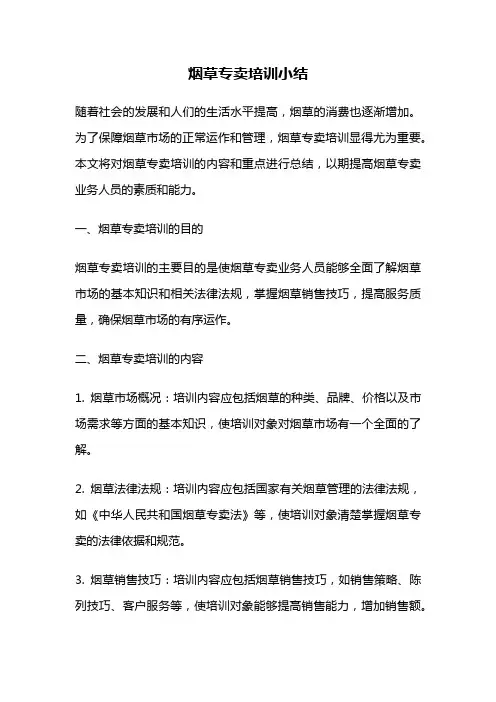 烟草专卖培训小结

随着社会的发展和人们的生活水平提高，烟草的消费也逐渐增加。为了保障烟草市场的正常运作和管理，烟草专卖培训显得尤为重要。本文将对烟草专卖培训的内容和重点进行总结，以期提高烟草专卖业务人员的素质和能力。

一、烟草专卖培训的目的

烟草专卖培训的主要目的是使烟草专卖业务人员能够全面了解烟草市场的基本知识和相关法律法规，掌握烟草销售技巧，提高服务质量，确保烟草市场的有序运作。

二、烟草专卖培训的内容

1. 烟草市场概况：培训内容应包括烟草的种类、品牌、价格以及市场需求等方面的基本知识，使培训对象对烟草市场有一个全面的了解。

2. 烟草法律法规：培训内容应包括国家有关烟草管理的法律法规，如《中华人民共和国烟草专卖法》等，使培训对象清楚掌握烟草专卖的法律依据和规范。

3. 烟草销售技巧：培训内容应包括烟草销售技巧，如销售策略、陈列技巧、客户服务等，使培训对象能够提高销售能力，增加销售额。